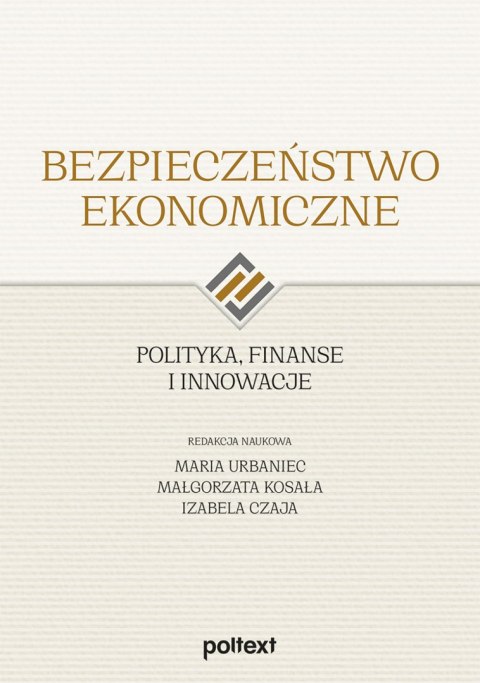 BEZPIECZEŃSTWO EKONOMICZNE

POLITYKA, FINANSE I INNOWACJE

REDAKCJA NAUKOWA

MARIA URBANIEC
MAŁGORZATA KOSAŁA
IZABELA CZAJA

poltext